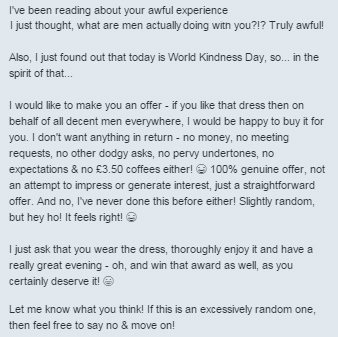 I've been reading about your awful experience
I just thought, what are men actually doing with you?!? Truly awful!

Also, I just found out that today is World Kindness Day, so... in the spirit of that...

I would like to make you an offer - if you like that dress then on behalf of all decent men everywhere, I would be happy to buy it for you. I don't want anything in return - no money, no meeting requests, no other dodgy asks, no pervy undertones, no expectations & no £3.50 coffees either! 😜 100% genuine offer, not an attempt to impress or generate interest, just a straightforward offer. And no, I've never done this before either! Slightly random, but hey ho! It feels right! 😜

I just ask that you wear the dress, thoroughly enjoy it and have a really great evening - oh, and win that award as well, as you certainly deserve it! 😄

Let me know what you think! If this is an excessively random one, then feel free to say no & move on!